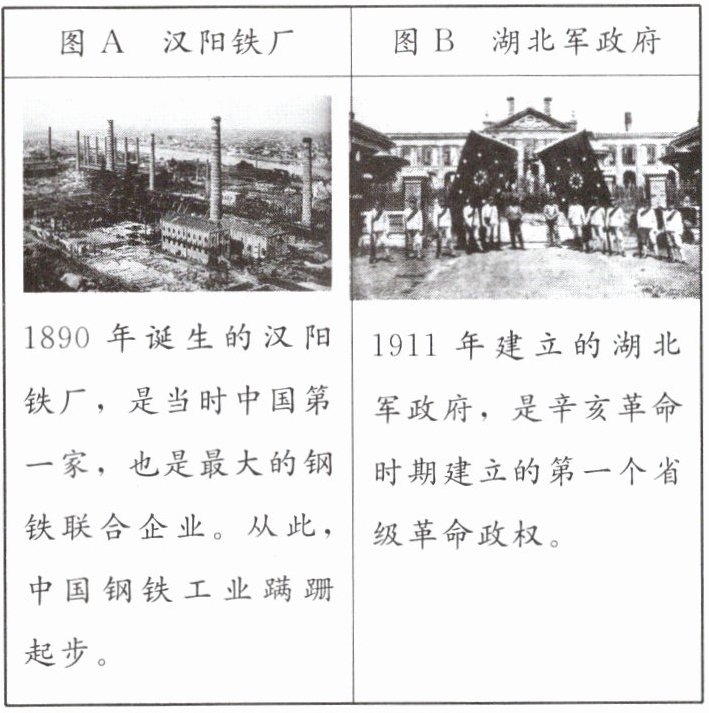 | 图 A 汉阳铁厂 | 图 B 湖北军政府 |
|---|---|
| 1890 年诞生的汉阳铁厂，是当时中国第一家，也是最大的钢铁联合企业。从此，中国钢铁工业蹒跚起步。 | 1911 年建立的湖北军政府，是辛亥革命时期建立的第一个省级革命政权。 |